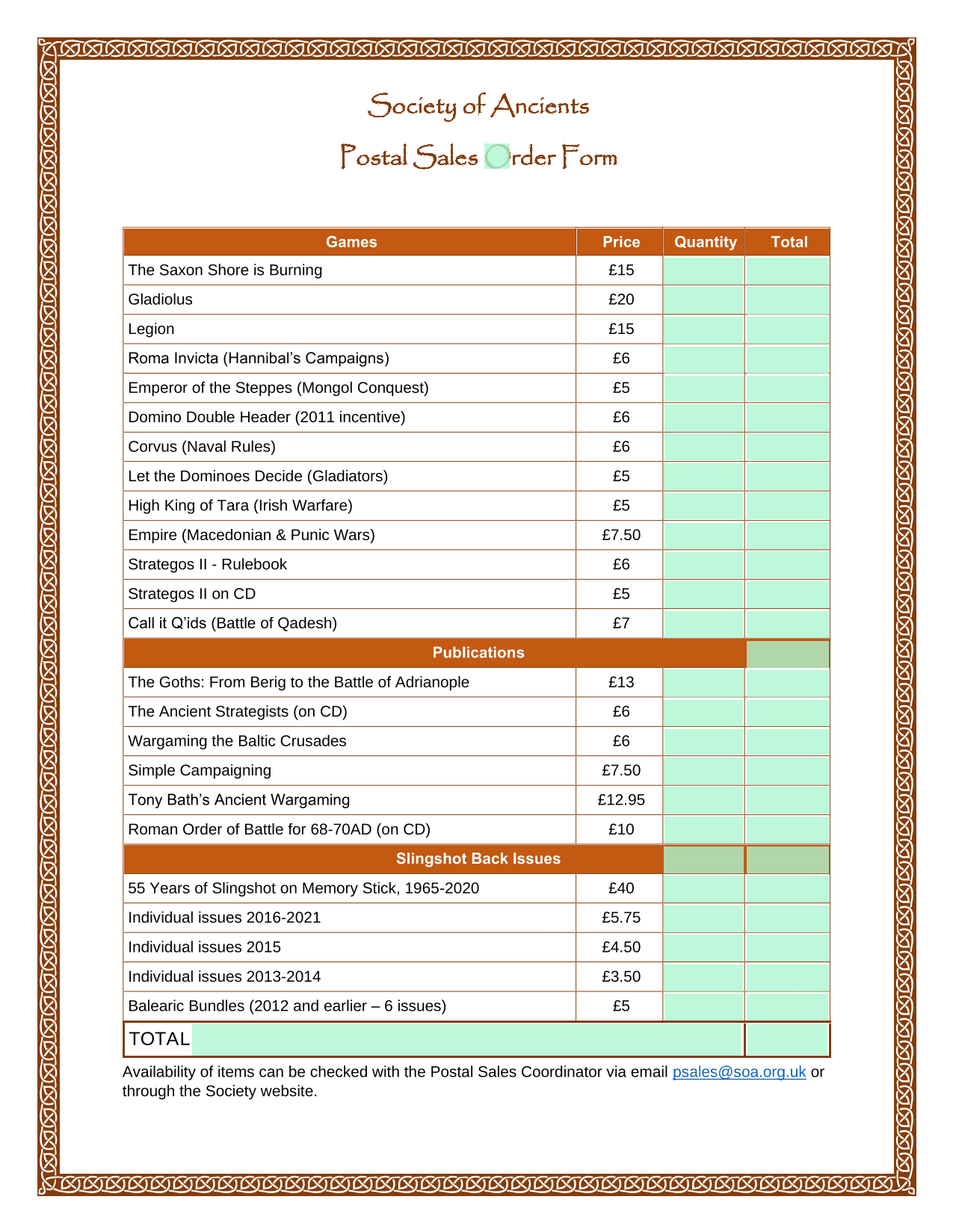 Society of Ancients

Postal Sales Order Form

| Games | Price | Quantity | Total |
|---|---|---|---|
| The Saxon Shore is Burning | £15 | | |
| Gladiolus | £20 | | |
| Legion | £15 | | |
| Roma Invicta (Hannibal's Campaigns) | £6 | | |
| Emperor of the Steppes (Mongol Conquest) | £5 | | |
| Domino Double Header (2011 incentive) | £6 | | |
| Corvus (Naval Rules) | £6 | | |
| Let the Dominoes Decide (Gladiators) | £5 | | |
| High King of Tara (Irish Warfare) | £5 | | |
| Empire (Macedonian & Punic Wars) | £7.50 | | |
| Strategos II - Rulebook | £6 | | |
| Strategos II on CD | £5 | | |
| Call it Q'ids (Battle of Qadesh) | £7 | | |
| Publications | | | |
| The Goths: From Berig to the Battle of Adrianople | £13 | | |
| The Ancient Strategists (on CD) | £6 | | |
| Wargaming the Baltic Crusades | £6 | | |
| Simple Campaigning | £7.50 | | |
| Tony Bath's Ancient Wargaming | £12.95 | | |
| Roman Order of Battle for 68-70AD (on CD) | £10 | | |
| Slingshot Back Issues | | | |
| 55 Years of Slingshot on Memory Stick, 1965-2020 | £40 | | |
| Individual issues 2016-2021 | £5.75 | | |
| Individual issues 2015 | £4.50 | | |
| Individual issues 2013-2014 | £3.50 | | |
| Balearic Bundles (2012 and earlier – 6 issues) | £5 | | |
| TOTAL | | | |

Availability of items can be checked with the Postal Sales Coordinator via email psales@soa.org.uk or through the Society website.